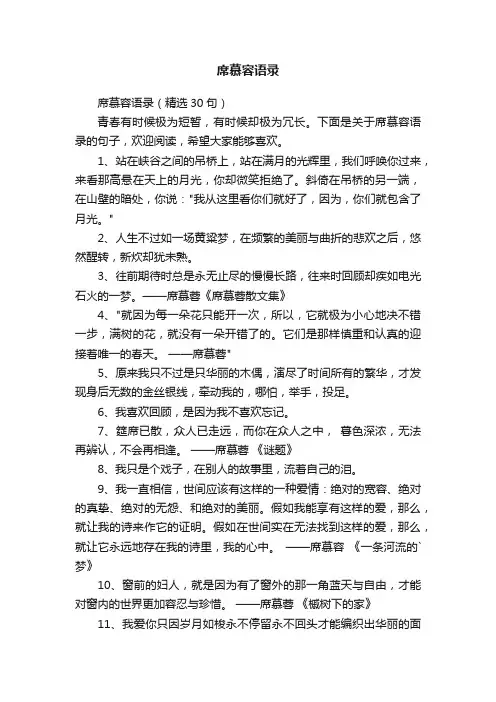 席慕容语录

席慕容语录（精选 30 句）

青春有时候极为短暂，有时候却极为冗长。下面是关于席慕容语录的句子，欢迎阅读，希望大家能够喜欢。

1、站在峡谷之间的吊桥上，站在满月的光辉里，我们呼唤你过来，来看那高悬在天上的月光，你却微笑拒绝了。斜倚在吊桥的另一端，在山壁的暗处，你说："我从这里看你们就好了，因为，你们就包含了月光。"

2、人生不过如一场黄粱梦，在频繁的美丽与曲折的悲欢之后，悠然醒转，新炊却犹未熟。

3、往前期待时总是永无止尽的慢慢长路，往来时回顾却疾如电光石火的一梦。——席慕蓉《席慕蓉散文集》

4、"就因为每一朵花只能开一次，所以，它就极为小心地决不错一步，满树的花，就没有一朵开错了的。它们是那样慎重和认真的迎接着唯一的春天。 ——席慕蓉"

5、原来我只不过是只华丽的木偶，演尽了时间所有的繁华，才发现身后无数的金丝银线，牵动我的，哪怕，举手，投足。

6、我喜欢回顾，是因为我不喜欢忘记。

7、筵席已散，众人已走远，而你在众人之中， 暮色深浓，无法再辨认，不会再相逢。 ——席慕蓉 《谜题》

8、我只是个戏子，在别人的故事里，流着自己的泪。

9、我一直相信，世间应该有这样的一种爱情：绝对的宽容、绝对的真挚、绝对的无怨、和绝对的美丽。假如我能享有这样的爱，那么，就让我的诗来作它的证明。假如在世间实在无法找到这样的爱，那么，就让它永远地存在我的诗里，我的心中。 ——席慕容 《一条河流的`梦》

10、窗前的妇人，就是因为有了窗外的那一角蓝天与自由，才能对窗内的世界更加容忍与珍惜。 ——席慕蓉 《槭树下的家》

11、我爱你只因岁月如梭永不停留永不回头才能编织出华丽的面